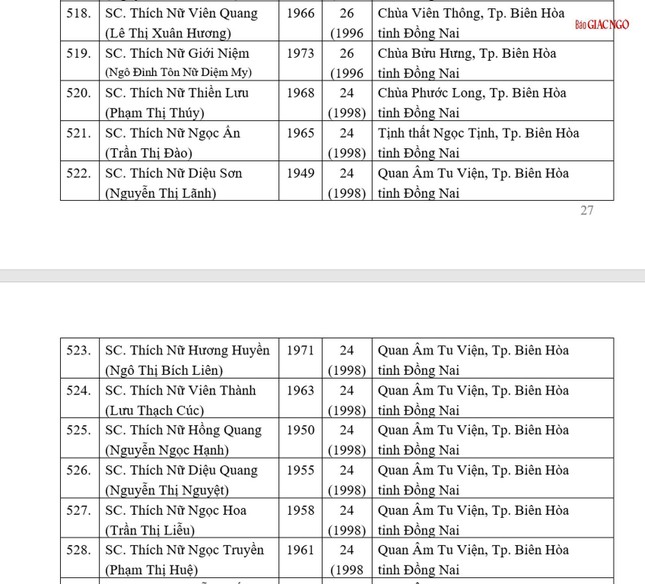 | 518. | SC. Thích Nữ Viên Quang (Lê Thị Xuân Hương) | 1966 | 26 (1996 | Chùa Viên Thông, Tp. Biên Hòa tỉnh Đồng Nai |
|---|---|---|---|---|
| 519. | SC. Thích Nữ Giới Niệm (Ngô Đình Tôn Nữ Diệm My) | 1973 | 26 (1996 | Chùa Bửu Hưng, Tp. Biên Hòa tỉnh Đồng Nai |
| 520. | SC. Thích Nữ Thiền Lưu (Phạm Thị Thúy) | 1968 | 24 (1998) | Chùa Phước Long, Tp. Biên Hòa tỉnh Đồng Nai |
| 521. | SC. Thích Nữ Ngọc Ẩn (Trần Thị Đào) | 1965 | 24 (1998) | Tịnh thất Ngọc Tịnh, Tp. Biên Hòa tỉnh Đồng Nai |
| 522. | SC. Thích Nữ Diệu Sơn (Nguyễn Thị Lãnh) | 1949 | 24 (1998) | Quan Âm Tu Viện, Tp. Biên Hòa tỉnh Đồng Nai |

Báo GIÁC NGỘ

27

| 523. | SC. Thích Nữ Hương Huyền (Ngô Thị Bích Liên) | 1971 | 24 (1998) | Quan Âm Tu Viện, Tp. Biên Hòa tỉnh Đồng Nai |
|---|---|---|---|---|
| 524. | SC. Thích Nữ Viên Thành (Lưu Thạch Cúc) | 1963 | 24 (1998) | Quan Âm Tu Viện, Tp. Biên Hòa tỉnh Đồng Nai |
| 525. | SC. Thích Nữ Hồng Quang (Nguyễn Ngọc Hạnh) | 1950 | 24 (1998) | Quan Âm Tu Viện, Tp. Biên Hòa tỉnh Đồng Nai |
| 526. | SC. Thích Nữ Diệu Quang (Nguyễn Thị Nguyệt) | 1955 | 24 (1998) | Quan Âm Tu Viện, Tp. Biên Hòa tỉnh Đồng Nai |
| 527. | SC. Thích Nữ Ngọc Hoa (Trần Thị Liễu) | 1958 | 24 (1998) | Quan Âm Tu Viện, Tp. Biên Hòa tỉnh Đồng Nai |
| 528. | SC. Thích Nữ Ngọc Truyền (Phạm Thị Huệ) | 1961 | 24 (1998 | Quan Âm Tu Viện, Tp. Biên Hòa tỉnh Đồng Nai |